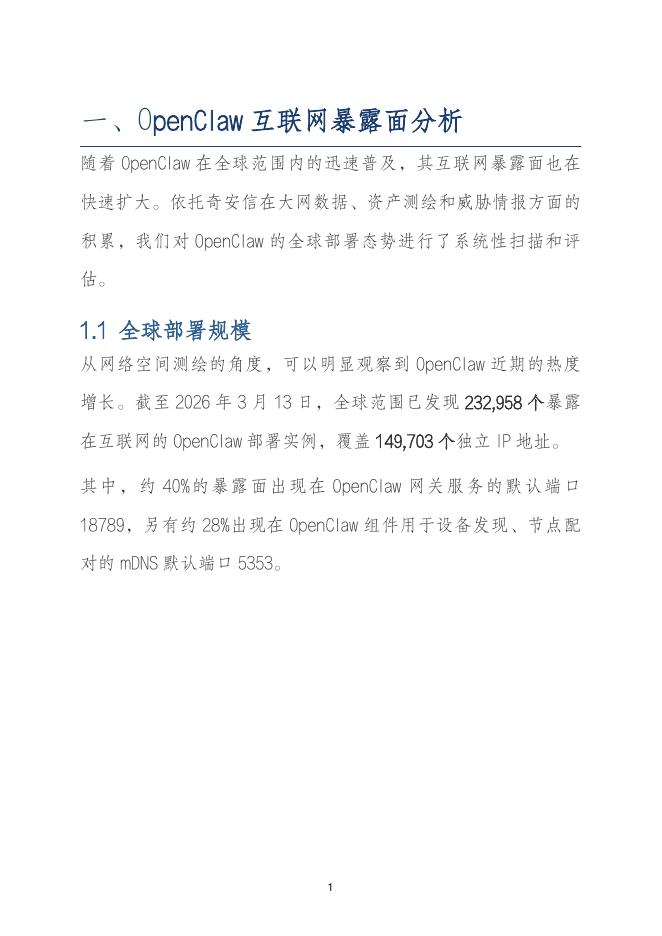 一、OpenClaw互联网暴露面分析

随着OpenClaw在全球范围内的迅速普及，其互联网暴露面也在快速扩大。依托奇安信在大网数据、资产测绘和威胁情报方面的积累，我们对OpenClaw的全球部署态势进行了系统性扫描和评估。

1.1 全球部署规模

从网络空间测绘的角度，可以明显观察到OpenClaw近期的热度增长。截至2026年3月13日，全球范围已发现232,958个暴露在互联网的OpenClaw部署实例，覆盖149,703个独立IP地址。

其中，约40%的暴露面出现在OpenClaw网关服务的默认端口18789，另有约28%出现在OpenClaw组件用于设备发现、节点配对的mDNS默认端口5353。

1